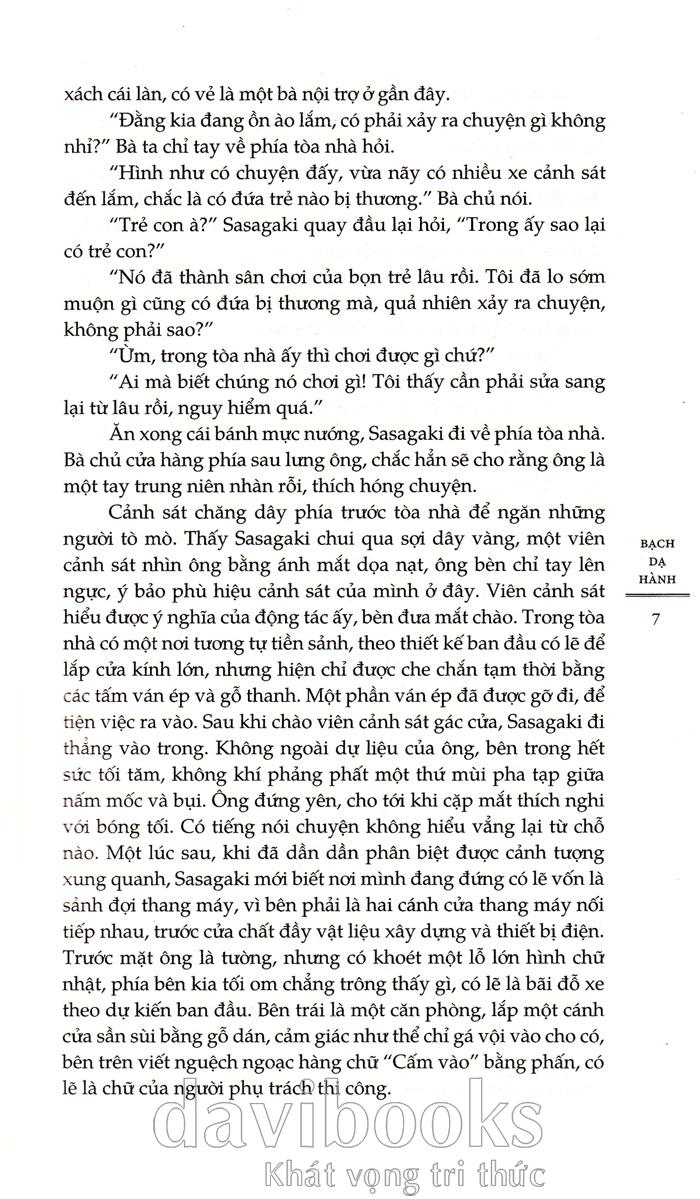 xách cái làn, có vẻ là một bà nội trợ ở gần đây.

"Đằng kia đang ồn ào lắm, có phải xảy ra chuyện gì không nhỉ?" Bà ta chỉ tay về phía tòa nhà hỏi.

"Hình như có chuyện đấy, vừa nãy có nhiều xe cảnh sát đến lắm, chắc là có đứa trẻ nào bị thương." Bà chủ nói.

"Trẻ con à?" Sasagaki quay đầu lại hỏi, "Trong ấy sao lại có trẻ con?"

"Nó đã thành sân chơi của bọn trẻ lâu rồi. Tôi đã lo sớm muộn gì cũng có đứa bị thương mà, quả nhiên xảy ra chuyện, không phải sao?"

"Ừm, trong tòa nhà ấy thì chơi được gì chứ?"

"Ai mà biết chúng nó chơi gì! Tôi thấy cần phải sửa sang lại từ lâu rồi, nguy hiểm quá."

Ăn xong cái bánh mực nướng, Sasagaki đi về phía tòa nhà. Bà chủ cửa hàng phía sau lưng ông, chắc hẳn sẽ cho rằng ông là một tay trung niên nhàn rỗi, thích hóng chuyện.

Cảnh sát chăng dây phía trước tòa nhà để ngăn những người tò mò. Thấy Sasagaki chui qua sợi dây vàng, một viên cảnh sát nhìn ông bằng ánh mắt dọa nạt, ông bèn chỉ tay lên ngực, ý bảo phù hiệu cảnh sát của mình ở đây. Viên cảnh sát hiểu được ý nghĩa của động tác ấy, bèn đưa mắt chào. Trong tòa nhà có một nơi tương tự tiền sảnh, theo thiết kế ban đầu có lẽ để lắp cửa kính lớn, nhưng hiện chỉ được che chắn tạm thời bằng các tấm ván ép và gỗ thanh. Một phần ván ép đã được gỡ đi, để tiện việc ra vào. Sau khi chào viên cảnh sát gác cửa, Sasagaki đi thẳng vào trong. Không ngoài dự liệu của ông, bên trong hết sức tối tăm, không khí phảng phất một thứ mùi pha tạp giữa nấm mốc và bụi. Ông đứng yên, cho tới khi cặp mắt thích nghi với bóng tối. Có tiếng nói chuyện không hiểu vẳng lại từ chỗ nào. Một lúc sau, khi đã dần dần phân biệt được cảnh tượng xung quanh, Sasagaki mới biết nơi mình đang đứng có lẽ vốn là sảnh đợi thang máy, vì bên phải là hai cánh cửa thang máy nối tiếp nhau, trước cửa chất đầy vật liệu xây dựng và thiết bị điện. Trước mặt ông là tường, nhưng có khoét một lỗ lớn hình chữ nhật, phía bên kia tối om chẳng trông thấy gì, có lẽ là bãi đỗ xe theo dự kiến ban đầu. Bên trái là một căn phòng, lắp một cánh cửa sần sùi bằng gỗ dán, cảm giác như thể chỉ gá vội vào cho có, bên trên viết nguệch ngoạc hàng chữ "Cấm vào" bằng phấn, có lẽ là chữ của người phụ trách thi công.

BẠCH DẠ HÀNH

7

davibooks
Khát vọng tri thức